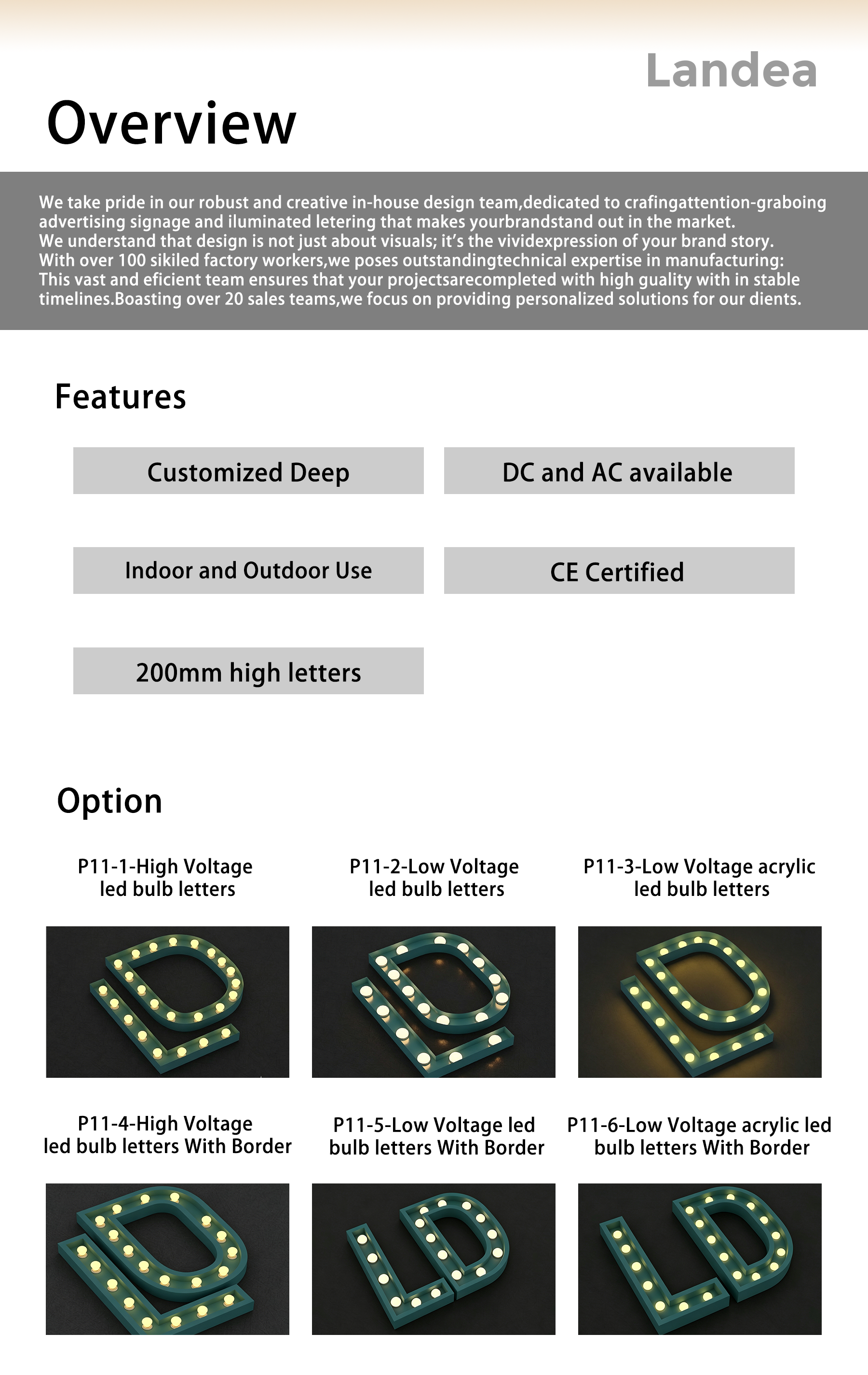 Landea

Overview

We take pride in our robust and creative in-house design team,dedicated to crafingattention-graboing advertising signage and iluminated letering that makes yourbrandstand out in the market. We understand that design is not just about visuals; it's the vividexpression of your brand story. With over 100 sikiled factory workers,we poses outstandingtechnical expertise in manufacturing: This vast and eficient team ensures that your projectsarecompleted with high guality with in stable timelines.Boasting over 20 sales teams,we focus on providing personalized solutions for our dients.

Features

Customized Deep

DC and AC available

Indoor and Outdoor Use

CE Certified

200mm high letters

Option

P11-1-High Voltage led bulb letters

P11-2-Low Voltage led bulb letters

P11-3-Low Voltage acrylic led bulb letters

P11-4-High Voltage led bulb letters With Border

P11-5-Low Voltage led bulb letters With Border

P11-6-Low Voltage acrylic led bulb letters With Border